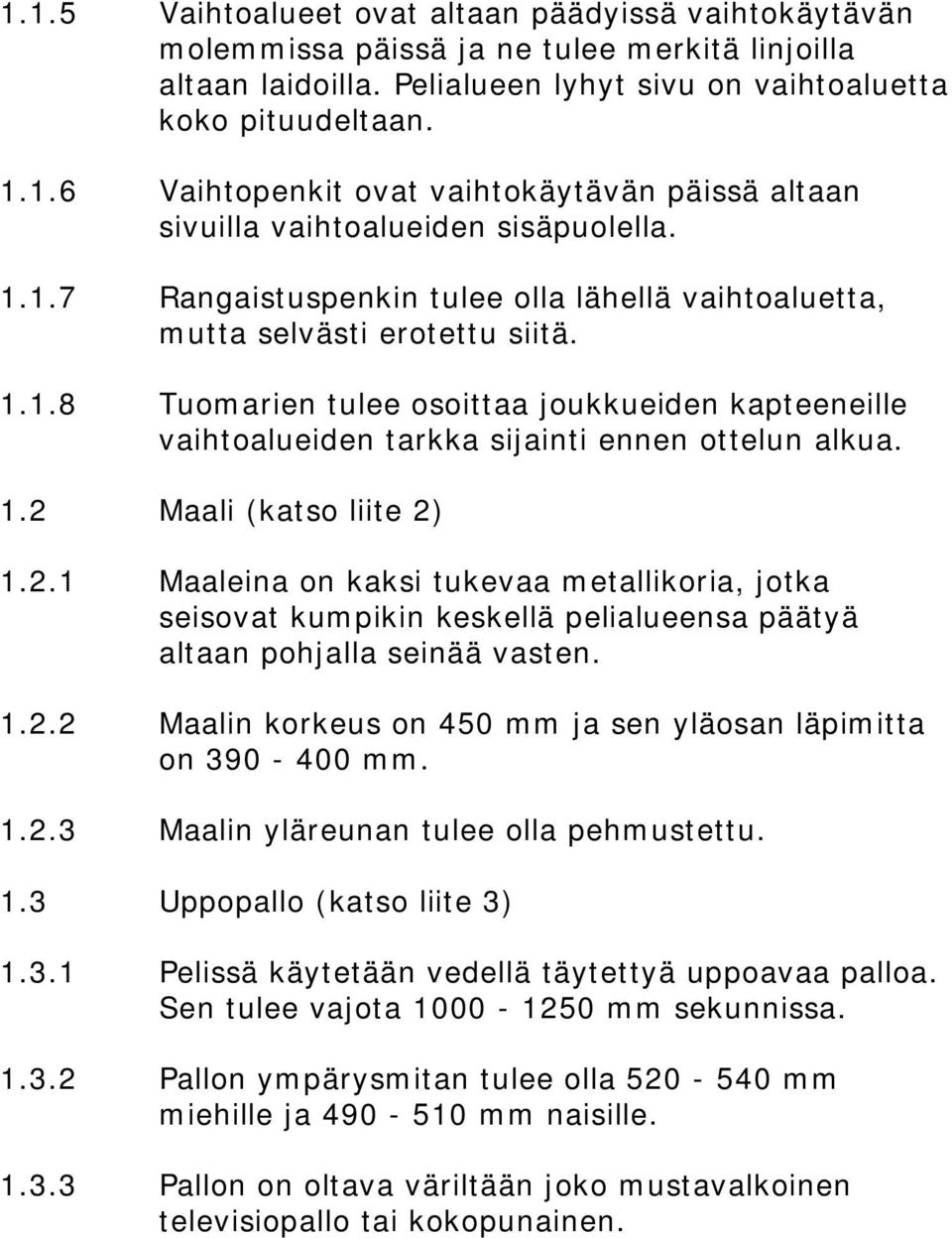 1.1.5 Vaihtoalueet ovat altaan päädyissä vaihtokäytävän molemmissa päissä ja ne tulee merkitä linjoilla altaan laidoilla. Pelialueen lyhyt sivu on vaihtoaluetta koko pituudeltaan.

1.1.6 Vaihtopenkit ovat vaihtokäytävän päissä altaan sivuilla vaihtoalueiden sisäpuolella.

1.1.7 Rangaistuspenkin tulee olla lähellä vaihtoaluetta, mutta selvästi erotettu siitä.

1.1.8 Tuomarien tulee osoittaa joukkueiden kapteeneille vaihtoalueiden tarkka sijainti ennen ottelun alkua.

1.2 Maali (katso liite 2)

1.2.1 Maaleina on kaksi tukevaa metallikoria, jotka seisovat kumpikin keskellä pelialueensa päätyä altaan pohjalla seinää vasten.

1.2.2 Maalin korkeus on 450 mm ja sen yläosan läpimitta on 390 - 400 mm.

1.2.3 Maalin yläreunan tulee olla pehmustettu.

1.3 Uppopallo (katso liite 3)

1.3.1 Pelissä käytetään vedellä täytettyä uppoavaa palloa. Sen tulee vajota 1000 - 1250 mm sekunnissa.

1.3.2 Pallon ympärysmitan tulee olla 520 - 540 mm miehille ja 490 - 510 mm naisille.

1.3.3 Pallon on oltava väriltään joko mustavalkoinen televisiopallo tai kokopunainen.